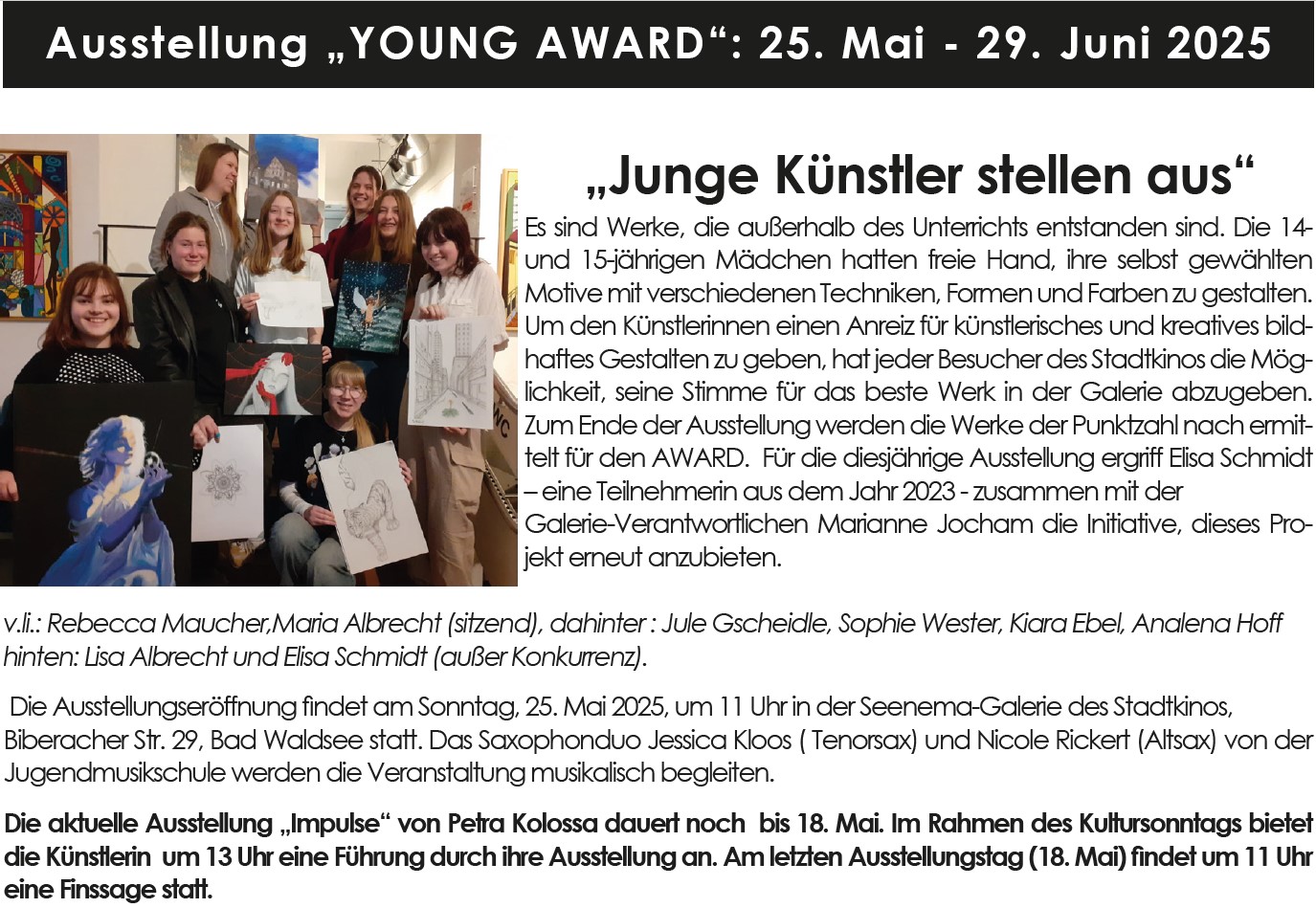 Ausstellung „YOUNG AWARD“: 25. Mai - 29. Juni 2025

„Junge Künstler stellen aus“

Es sind Werke, die außerhalb des Unterrichts entstanden sind. Die 14- und 15-jährigen Mädchen hatten freie Hand, ihre selbst gewählten Motive mit verschiedenen Techniken, Formen und Farben zu gestalten. Um den Künstlerinnen einen Anreiz für künstlerisches und kreatives bildhaftes Gestalten zu geben, hat jeder Besucher des Stadtkinos die Möglichkeit, seine Stimme für das beste Werk in der Galerie abzugeben. Zum Ende der Ausstellung werden die Werke der Punktzahl nach ermittelt für den AWARD. Für die diesjährige Ausstellung ergriff Elisa Schmidt – eine Teilnehmerin aus dem Jahr 2023 - zusammen mit der Galerie-Verantwortlichen Marianne Jocham die Initiative, dieses Projekt erneut anzubieten.

v.li.: Rebecca Maucher,Maria Albrecht (sitzend), dahinter : Jule Gscheidle, Sophie Wester, Kiara Ebel, Analena Hoff hinten: Lisa Albrecht und Elisa Schmidt (außer Konkurrenz).

Die Ausstellungseröffnung findet am Sonntag, 25. Mai 2025, um 11 Uhr in der Seenema-Galerie des Stadtkinos, Biberacher Str. 29, Bad Waldsee statt. Das Saxophonduo Jessica Kloos ( Tenorsax) und Nicole Rickert (Altsax) von der Jugendmusikschule werden die Veranstaltung musikalisch begleiten.

Die aktuelle Ausstellung „Impulse“ von Petra Kolossa dauert noch bis 18. Mai. Im Rahmen des Kultursonntags bietet die Künstlerin um 13 Uhr eine Führung durch ihre Ausstellung an. Am letzten Ausstellungstag (18. Mai) findet um 11 Uhr eine Finssage statt.